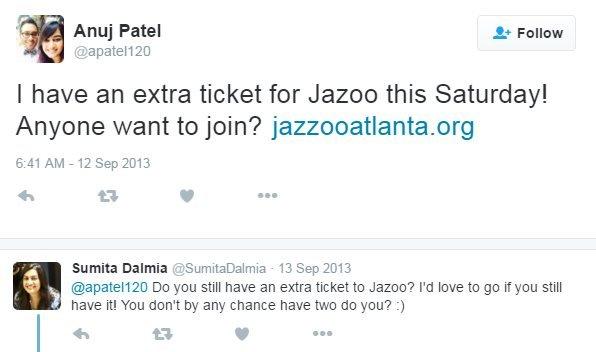 Anuj Patel
@apatel120

Follow

I have an extra ticket for Jazoo this Saturday! Anyone want to join? jazzooatlanta.org

6:41 AM - 12 Sep 2013

Sumita Dalmia @SumitaDalmia · 13 Sep 2013
@apatel120 Do you still have an extra ticket to Jazoo? I'd love to go if you still have it! You don't by any chance have two do you? :)